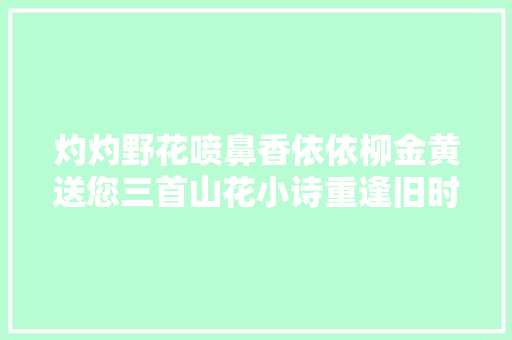 灼灼野花喷鼻香依依柳金黄送您三首山花小诗重逢旧时